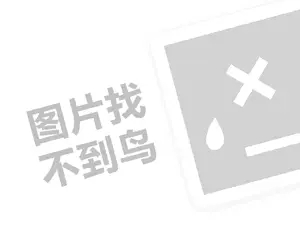 图片找
不到鸟